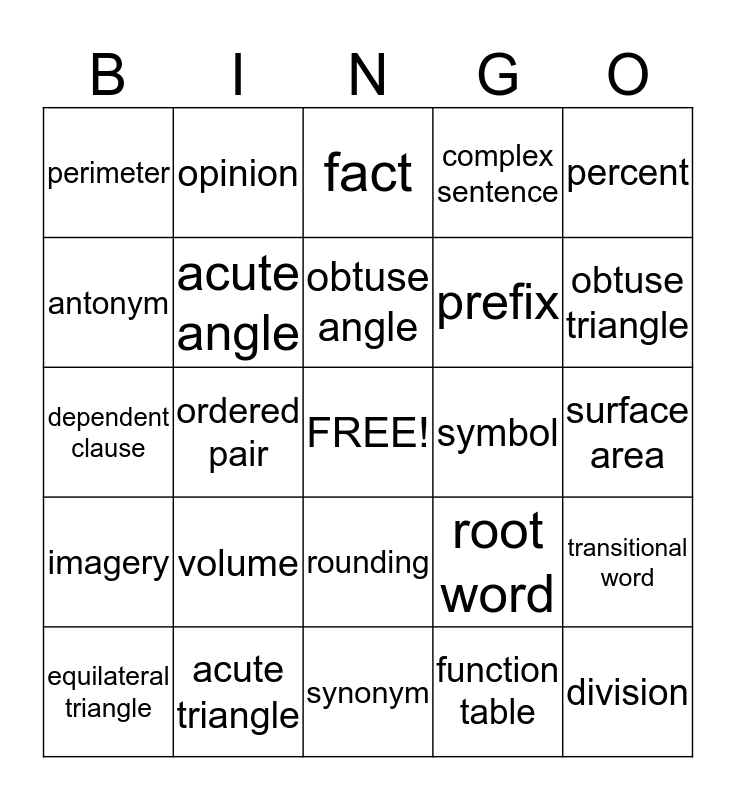 | B | I | N | G | O |
|---|---|---|---|---|
| perimeter | opinion | fact | complex sentence | percent |
| antonym | acute angle | obtuse angle | prefix | obtuse triangle |
| dependent clause | ordered pair | FREE! | symbol | surface area |
| imagery | volume | rounding | root word | transitional word |
| equilateral triangle | acute triangle | synonym | function table | division |